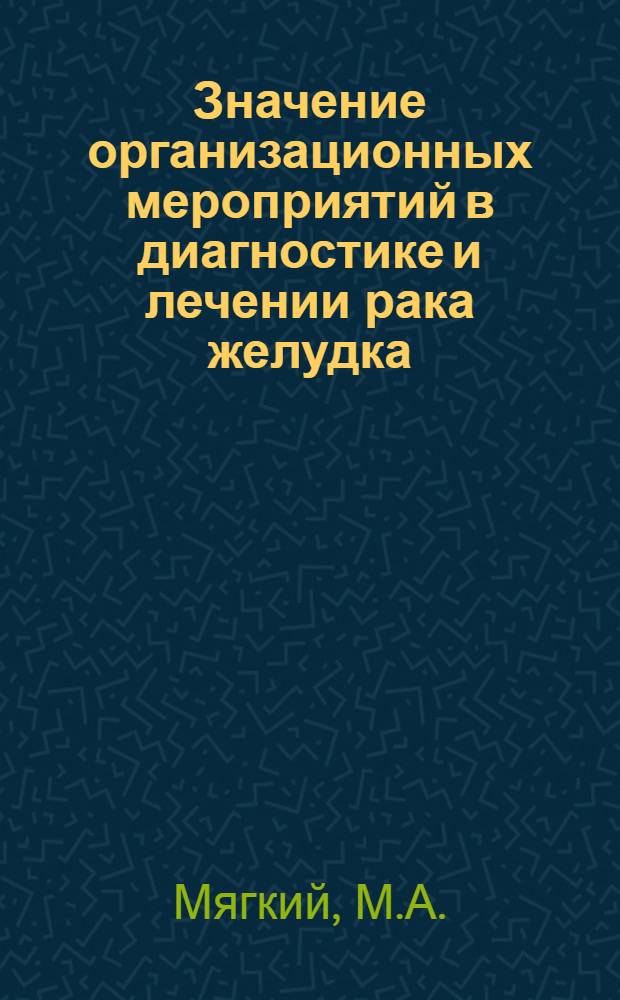 Значение организационных мероприятий в диагностике и лечении рака желудка

Мягкий, М.А.